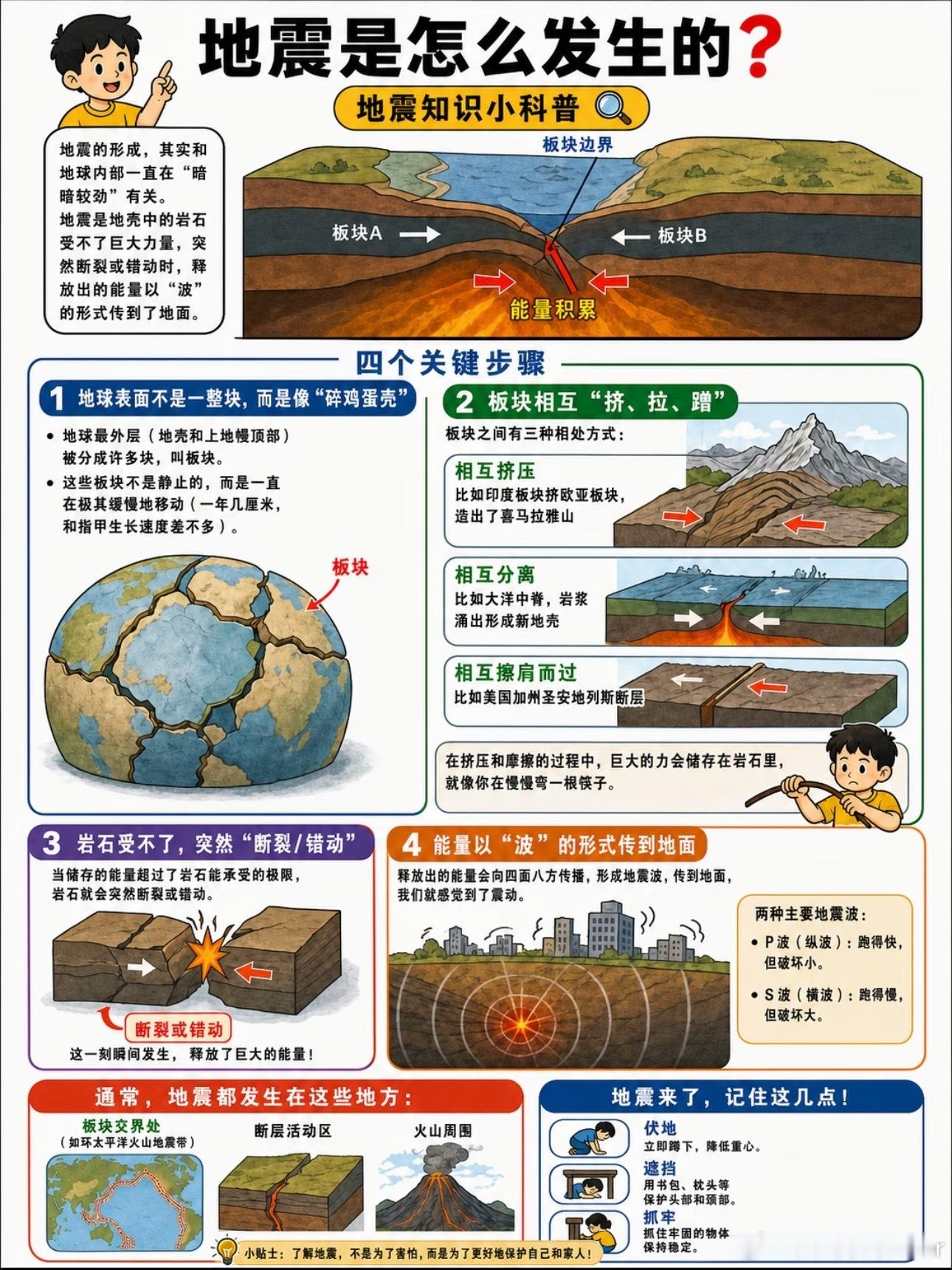 地震是怎么发生的?

地震知识小科普

地震的形成，其实和地球内部一直在“暗暗较劲”有关。
地震是地壳中的岩石受不了巨大力量，突然断裂或错动时，释放出的能量以“波”的形式传到了地面。

板块边界
板块A
板块B
能量积累

四个关键步骤

1 地球表面不是一整块，而是像“碎鸡蛋壳”

• 地球最外层（地壳和上地幔顶部）被分成许多块，叫板块。
• 这些板块不是静止的，而是一直在极其缓慢地移动（一年几厘米，和指甲生长速度差不多）。

板块

2 板块相互“挤、拉、蹭”

板块之间有三种相处方式：

相互挤压
比如印度板块挤欧亚板块，造出了喜马拉雅山

相互分离
比如大洋中脊，岩浆涌出形成新地壳

相互擦肩而过
比如美国加州圣安地列斯断层

在挤压和摩擦的过程中，巨大的力会储存在岩石里，就像你在慢慢弯一根筷子。

3 岩石受不了，突然“断裂/错动”

当储存的能量超过了岩石能承受的极限，岩石就会突然断裂或错动。

断裂或错动

这一刻瞬间发生，释放了巨大的能量！

4 能量以“波”的形式传到地面

释放出的能量会向四面八方传播，形成地震波，传到地面，我们就感觉到了震动。

两种主要地震波：
• P波（纵波）：跑得快，但破坏小。
• S波（横波）：跑得慢，但破坏大。

通常，地震都发生在这些地方：

板块交界处
（如环太平洋火山地震带）

断层活动区

火山周围

小贴士：了解地震，不是为了害怕，而是为了更好地保护自己和家人！

地震来了，记住这几点！

伏地
立即蹲下，降低重心。

遮挡
用书包、枕头等保护头部和颈部。

抓牢
抓住牢固的物体保持稳定。